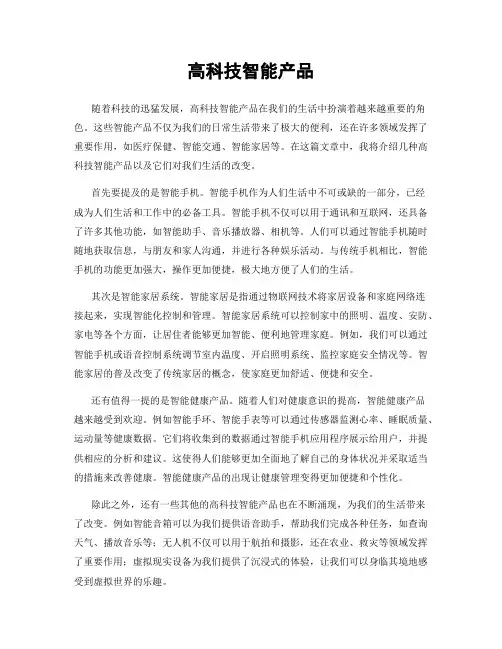 高科技智能产品

随着科技的迅猛发展，高科技智能产品在我们的生活中扮演着越来越重要的角色。这些智能产品不仅为我们的日常生活带来了极大的便利，还在许多领域发挥了重要作用，如医疗保健、智能交通、智能家居等。在这篇文章中，我将介绍几种高科技智能产品以及它们对我们生活的改变。

首先要提及的是智能手机。智能手机作为人们生活中不可或缺的一部分，已经成为人们生活和工作中的必备工具。智能手机不仅可以用于通讯和互联网，还具备了许多其他功能，如智能助手、音乐播放器、相机等。人们可以通过智能手机随时随地获取信息，与朋友和家人沟通，并进行各种娱乐活动。与传统手机相比，智能手机的功能更加强大，操作更加便捷，极大地方便了人们的生活。

其次是智能家居系统。智能家居是指通过物联网技术将家居设备和家庭网络连接起来，实现智能化控制和管理。智能家居系统可以控制家中的照明、温度、安防、家电等各个方面，让居住者能够更加智能、便利地管理家庭。例如，我们可以通过智能手机或语音控制系统调节室内温度、开启照明系统、监控家庭安全情况等。智能家居的普及改变了传统家居的概念，使家庭更加舒适、便捷和安全。

还有值得一提的是智能健康产品。随着人们对健康意识的提高，智能健康产品越来越受到欢迎。例如智能手环、智能手表等可以通过传感器监测心率、睡眠质量、运动量等健康数据。它们将收集到的数据通过智能手机应用程序展示给用户，并提供相应的分析和建议。这使得人们能够更加全面地了解自己的身体状况并采取适当的措施来改善健康。智能健康产品的出现让健康管理变得更加便捷和个性化。

除此之外，还有一些其他的高科技智能产品也在不断涌现，为我们的生活带来了改变。例如智能音箱可以为我们提供语音助手，帮助我们完成各种任务，如查询天气、播放音乐等；无人机不仅可以用于航拍和摄影，还在农业、救灾等领域发挥了重要作用；虚拟现实设备为我们提供了沉浸式的体验，让我们可以身临其境地感受到虚拟世界的乐趣。